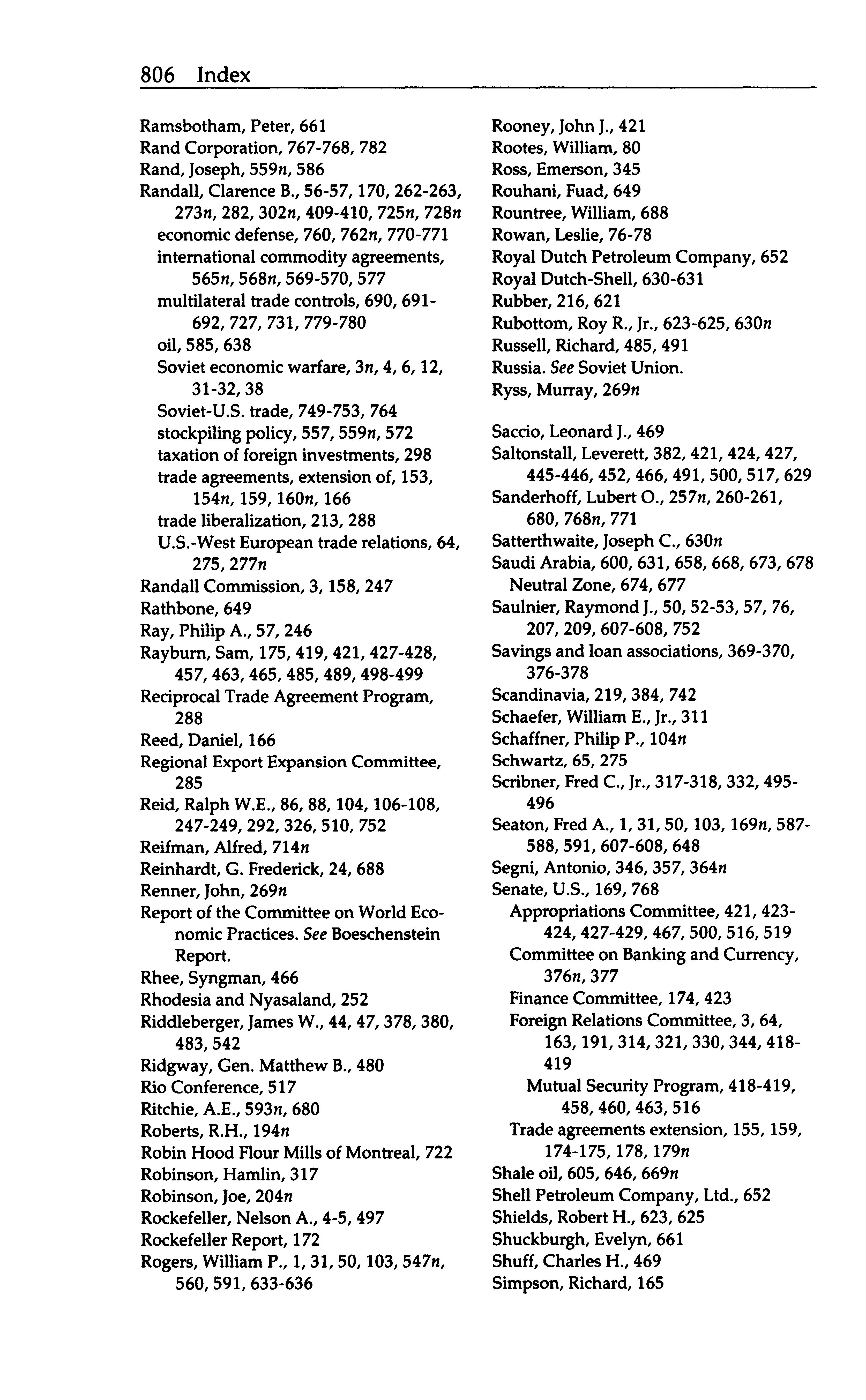 806 Index

Ramsbotham, Peter, 661
Rand Corporation, 767-768, 782
Rand, Joseph, 559n, 586
Randall, Clarence B., 56-57, 170, 262-263, 273n, 282, 302n, 409-410, 725n, 728n
economic defense, 760, 762n, 770-771
international commodity agreements, 565n, 568n, 569-570, 577
multilateral trade controls, 690, 691-692, 727, 731, 779-780
oil, 585, 638
Soviet economic warfare, 3n, 4, 6, 12, 31-32, 38
Soviet-U.S. trade, 749-753, 764
stockpiling policy, 557, 559n, 572
taxation of foreign investments, 298
trade agreements, extension of, 153, 154n, 159, 160n, 166
trade liberalization, 213, 288
U.S.-West European trade relations, 64, 275, 277n
Randall Commission, 3, 158, 247
Rathbone, 649
Ray, Philip A., 57, 246
Rayburn, Sam, 175, 419, 421, 427-428, 457, 463, 465, 485, 489, 498-499
Reciprocal Trade Agreement Program, 288
Reed, Daniel, 166
Regional Export Expansion Committee, 285
Reid, Ralph W.E., 86, 88, 104, 106-108, 247-249, 292, 326, 510, 752
Reifman, Alfred, 714n
Reinhardt, G. Frederick, 24, 688
Renner, John, 269n
Report of the Committee on World Economic Practices. See Boeschenstein Report.
Rhee, Syngman, 466
Rhodesia and Nyasaland, 252
Riddleberger, James W., 44, 47, 378, 380, 483, 542
Ridgway, Gen. Matthew B., 480
Rio Conference, 517
Ritchie, A.E., 593n, 680
Roberts, R.H., 194n
Robin Hood Flour Mills of Montreal, 722
Robinson, Hamlin, 317
Robinson, Joe, 204n
Rockefeller, Nelson A., 4-5, 497
Rockefeller Report, 172
Rogers, William P., 1, 31, 50, 103, 547n, 560, 591, 633-636

Rooney, John J., 421
Rootes, William, 80
Ross, Emerson, 345
Rouhani, Fuad, 649
Rountree, William, 688
Rowan, Leslie, 76-78
Royal Dutch Petroleum Company, 652
Royal Dutch-Shell, 630-631
Rubber, 216, 621
Rubottom, Roy R., Jr., 623-625, 630n
Russell, Richard, 485, 491
Russia. See Soviet Union.
Ryss, Murray, 269n

Saccio, Leonard J., 469
Saltonstall, Leverett, 382, 421, 424, 427, 445-446, 452, 466, 491, 500, 517, 629
Sanderhoff, Lubert O., 257n, 260-261, 680, 768n, 771
Satterthwaite, Joseph C., 630n
Saudi Arabia, 600, 631, 658, 668, 673, 678
Neutral Zone, 674, 677
Saulnier, Raymond J., 50, 52-53, 57, 76, 207, 209, 607-608, 752
Savings and loan associations, 369-370, 376-378
Scandinavia, 219, 384, 742
Schaefer, William E., Jr., 311
Schaffner, Philip P., 104n
Schwartz, 65, 275
Scribner, Fred C., Jr., 317-318, 332, 495-496
Seaton, Fred A., 1, 31, 50, 103, 169n, 587-588, 591, 607-608, 648
Segni, Antonio, 346, 357, 364n
Senate, U.S., 169, 768
Appropriations Committee, 421, 423-424, 427-429, 467, 500, 516, 519
Committee on Banking and Currency, 376n, 377
Finance Committee, 174, 423
Foreign Relations Committee, 3, 64, 163, 191, 314, 321, 330, 344, 418-419
Mutual Security Program, 418-419, 458, 460, 463, 516
Trade agreements extension, 155, 159, 174-175, 178, 179n
Shale oil, 605, 646, 669n
Shell Petroleum Company, Ltd., 652
Shields, Robert H., 623, 625
Shuckburgh, Evelyn, 661
Shuff, Charles H., 469
Simpson, Richard, 165